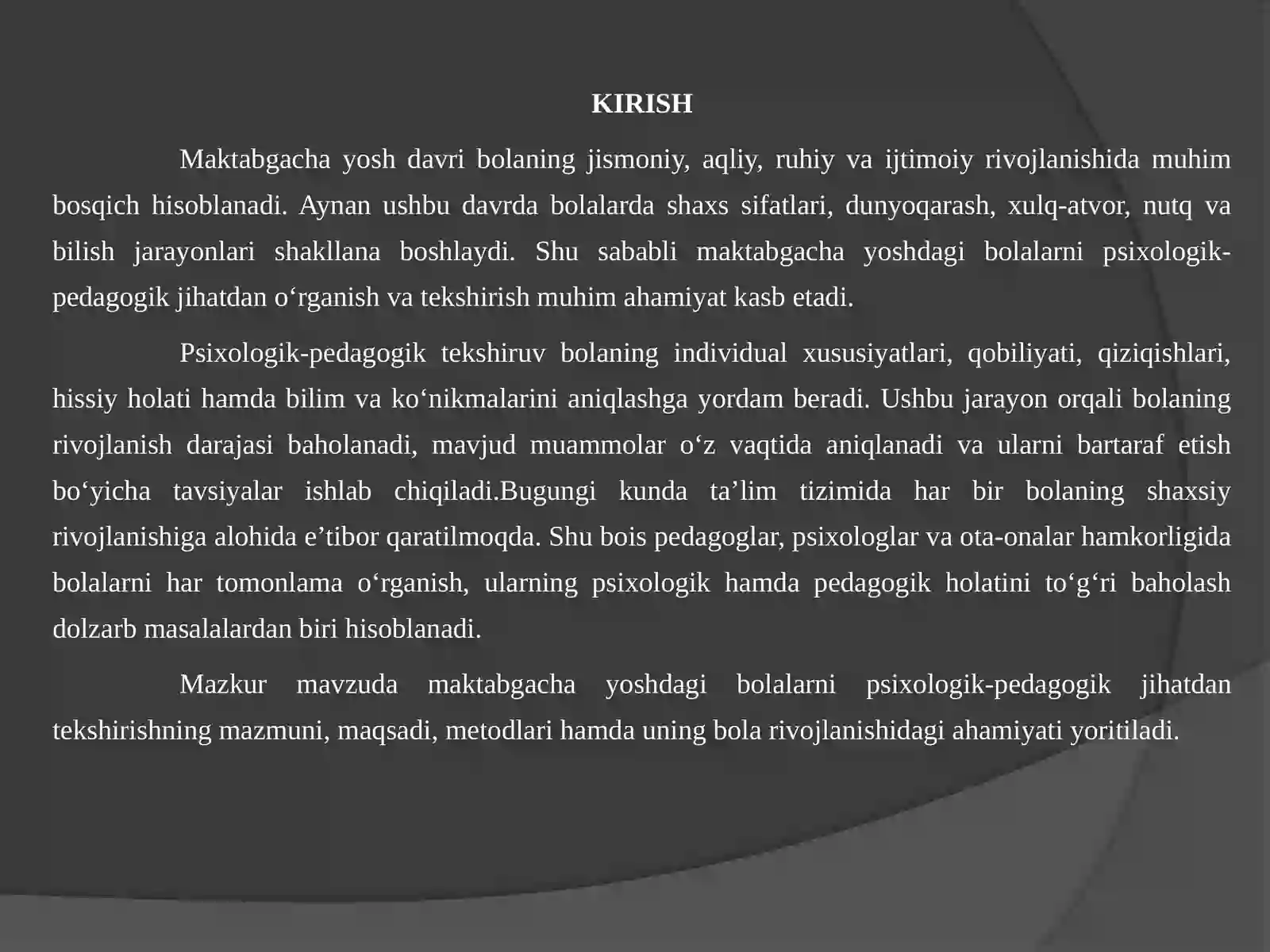 KIRISH

Maktabgacha yosh davri bolaning jismoniy, aqliy, ruhiy va ijtimoiy rivojlanishida muhim bosqich hisoblanadi. Aynan ushbu davrda bolalarda shaxs sifatlari, dunyoqarash, xulq-atvor, nutq va bilish jarayonlari shakllana boshlaydi. Shu sababli maktabgacha yoshdagi bolalarni psixologik-pedagogik jihatdan o‘rganish va tekshirish muhim ahamiyat kasb etadi.

Psixologik-pedagogik tekshiruv bolaning individual xususiyatlari, qobiliyati, qiziqishlari, hissiy holati hamda bilim va ko‘nikmalarini aniqlashga yordam beradi. Ushbu jarayon orqali bolaning rivojlanish darajasi baholanadi, mavjud muammolar o‘z vaqtida aniqlanadi va ularni bartaraf etish bo‘yicha tavsiyalar ishlab chiqiladi.Bugungi kunda ta’lim tizimida har bir bolaning shaxsiy rivojlanishiga alohida e’tibor qaratilmoqda. Shu bois pedagoglar, psixologlar va ota-onalar hamkorligida bolalarni har tomonlama o‘rganish, ularning psixologik hamda pedagogik holatini to‘g‘ri baholash dolzarb masalalardan biri hisoblanadi.

Mazkur mavzuda maktabgacha yoshdagi bolalarni psixologik-pedagogik jihatdan tekshirishning mazmuni, maqsadi, metodlari hamda uning bola rivojlanishidagi ahamiyati yoritiladi.